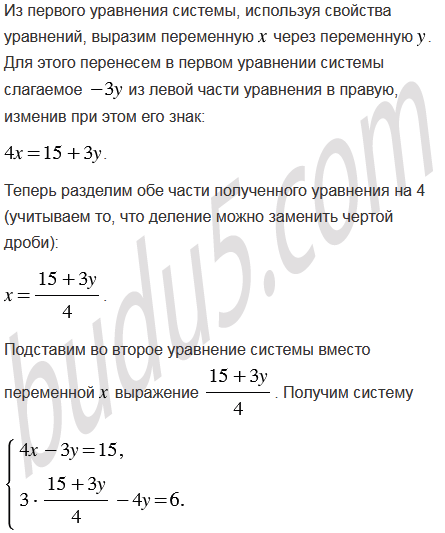 Из первого уравнения системы, используя свойства уравнений, выразим переменную $x$ через переменную $y$. Для этого перенесем в первом уравнении системы слагаемое $-3y$ из левой части уравнения в правую, изменив при этом его знак:

$4x = 15 + 3y$.

Теперь разделим обе части полученного уравнения на 4 (учитываем то, что деление можно заменить чертой дроби):

$x = \frac{15 + 3y}{4}$.

Подставим во второе уравнение системы вместо переменной $x$ выражение $\frac{15 + 3y}{4}$. Получим систему

$\begin{cases} 4x - 3y = 15, \\ 3 \cdot \frac{15 + 3y}{4} - 4y = 6. \end{cases}$

budu5.com